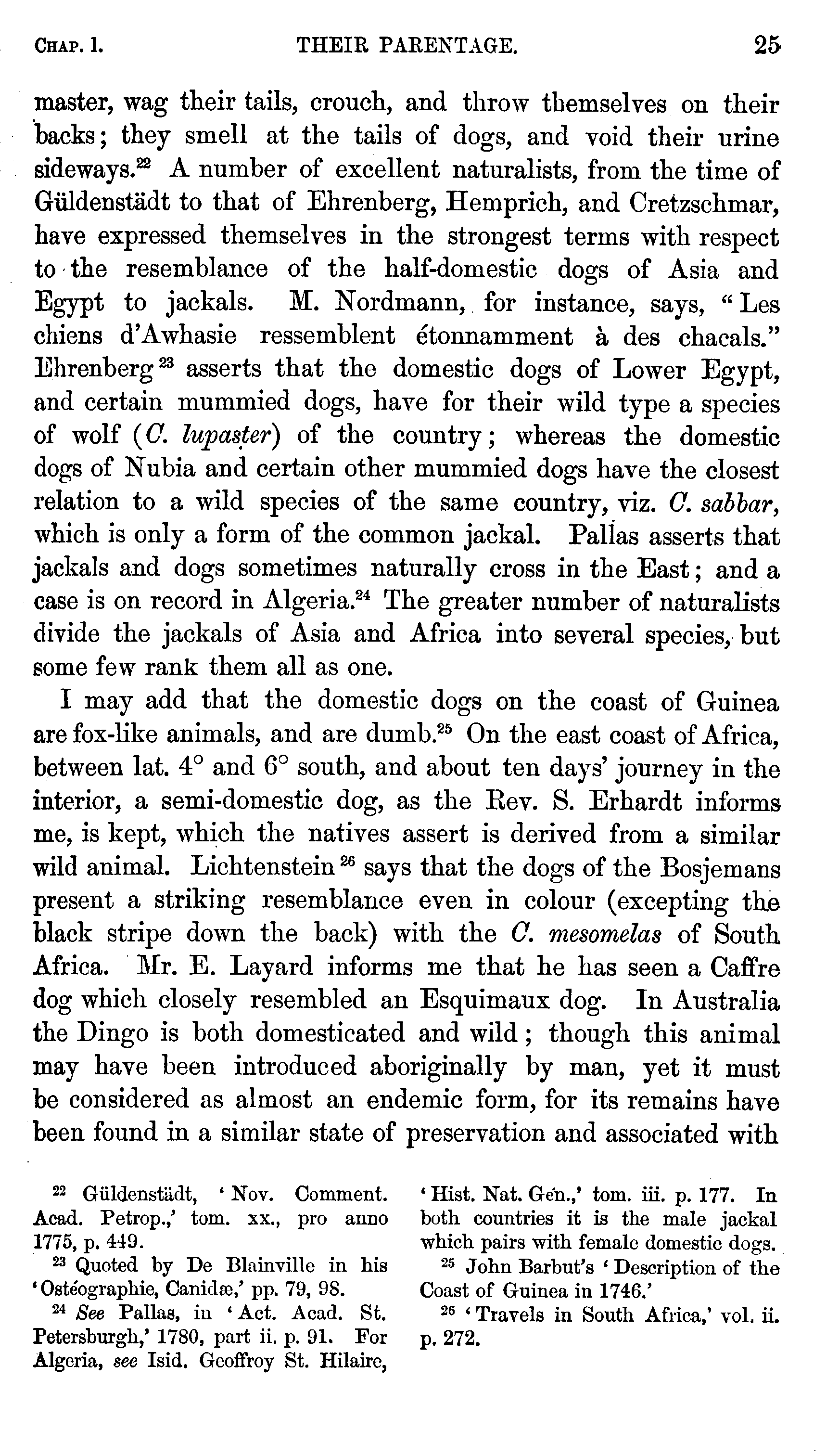 CHAP. I. THEIR PARENTAGE. 25

master, wag their tails, crouch, and throw themselves on their backs; they smell at the tails of dogs, and void their urine sideways.$^{22}$ A number of excellent naturalists, from the time of Güldenstädt to that of Ehrenberg, Hemprich, and Cretzschmar, have expressed themselves in the strongest terms with respect to the resemblance of the half-domestic dogs of Asia and Egypt to jackals. M. Nordmann, for instance, says, "Les chiens d'Awhasie ressemblent étonnamment à des chacals." Ehrenberg$^{23}$ asserts that the domestic dogs of Lower Egypt, and certain mummied dogs, have for their wild type a species of wolf (C. lupaster) of the country; whereas the domestic dogs of Nubia and certain other mummied dogs have the closest relation to a wild species of the same country, viz. C. sabbar, which is only a form of the common jackal. Pallas asserts that jackals and dogs sometimes naturally cross in the East; and a case is on record in Algeria.$^{24}$ The greater number of naturalists divide the jackals of Asia and Africa into several species, but some few rank them all as one.

I may add that the domestic dogs on the coast of Guinea are fox-like animals, and are dumb.$^{25}$ On the east coast of Africa, between lat. 4° and 6° south, and about ten days' journey in the interior, a semi-domestic dog, as the Rev. S. Erhardt informs me, is kept, which the natives assert is derived from a similar wild animal. Lichtenstein$^{26}$ says that the dogs of the Bosjemans present a striking resemblance even in colour (excepting the black stripe down the back) with the C. mesomelas of South Africa. Mr. E. Layard informs me that he has seen a Caffre dog which closely resembled an Esquimaux dog. In Australia the Dingo is both domesticated and wild; though this animal may have been introduced aboriginally by man, yet it must be considered as almost an endemic form, for its remains have been found in a similar state of preservation and associated with

$^{22}$ Güldenstädt, 'Nov. Comment. Acad. Petrop.,' tom. xx., pro anno 1775, p. 449.

$^{23}$ Quoted by De Blainville in his 'Ostéographie, Canidæ,' pp. 79, 98.

$^{24}$ See Pallas, in 'Act. Acad. St. Petersburgh,' 1780, part ii. p. 91. For Algeria, see Isid. Geoffroy St. Hilaire, 'Hist. Nat. Gén.,' tom. iii. p. 177. In both countries it is the male jackal which pairs with female domestic dogs.

$^{25}$ John Barbut's 'Description of the Coast of Guinea in 1746.'

$^{26}$ 'Travels in South Africa,' vol. ii. p. 272.